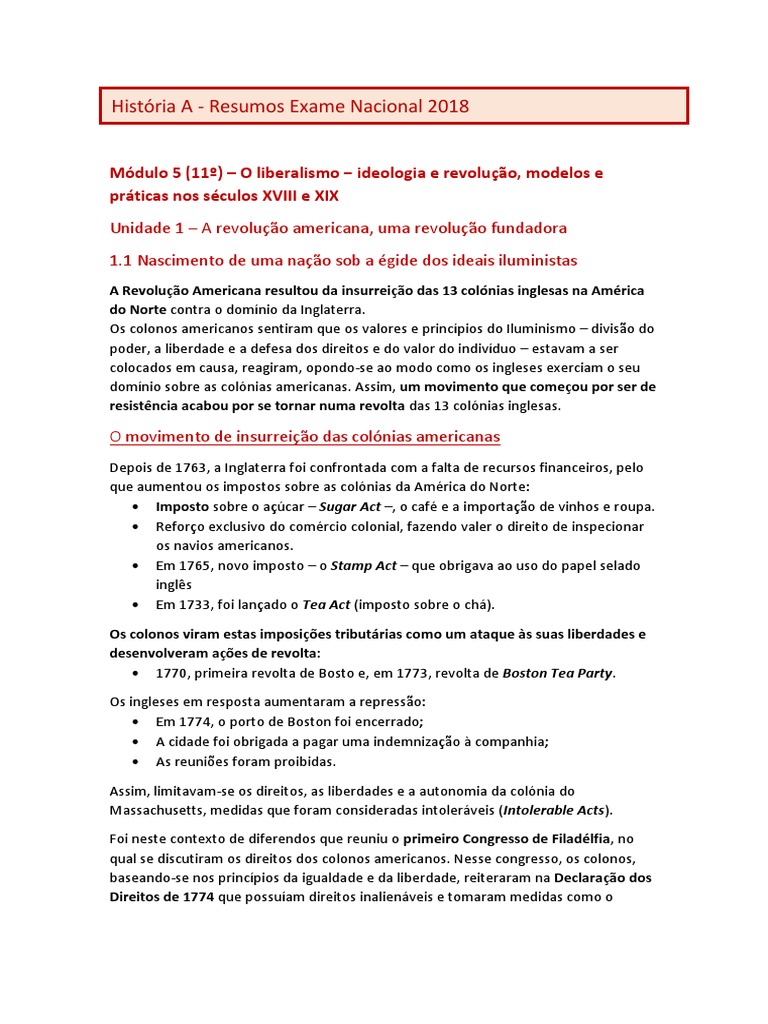 História A - Resumos Exame Nacional 2018

Módulo 5 (11º) – O liberalismo – ideologia e revolução, modelos e práticas nos séculos XVIII e XIX

Unidade 1 – A revolução americana, uma revolução fundadora

1.1 Nascimento de uma nação sob a égide dos ideais iluministas

A Revolução Americana resultou da insurreição das 13 colónias inglesas na América do Norte contra o domínio da Inglaterra.
Os colonos americanos sentiram que os valores e princípios do Iluminismo – divisão do poder, a liberdade e a defesa dos direitos e do valor do indivíduo – estavam a ser colocados em causa, reagiram, opondo-se ao modo como os ingleses exerciam o seu domínio sobre as colónias americanas. Assim, um movimento que começou por ser de resistência acabou por se tornar numa revolta das 13 colónias inglesas.

O movimento de insurreição das colónias americanas

Depois de 1763, a Inglaterra foi confrontada com a falta de recursos financeiros, pelo que aumentou os impostos sobre as colónias da América do Norte:
• Imposto sobre o açúcar – Sugar Act –, o café e a importação de vinhos e roupa.
• Reforço exclusivo do comércio colonial, fazendo valer o direito de inspecionar os navios americanos.
• Em 1765, novo imposto – o Stamp Act – que obrigava ao uso do papel selado inglês
• Em 1733, foi lançado o Tea Act (imposto sobre o chá).

Os colonos viram estas imposições tributárias como um ataque às suas liberdades e desenvolveram ações de revolta:
• 1770, primeira revolta de Bosto e, em 1773, revolta de Boston Tea Party.

Os ingleses em resposta aumentaram a repressão:
• Em 1774, o porto de Boston foi encerrado;
• A cidade foi obrigada a pagar uma indemnização à companhia;
• As reuniões foram proibidas.

Assim, limitavam-se os direitos, as liberdades e a autonomia da colónia do Massachusetts, medidas que foram consideradas intoleráveis (Intolerable Acts).

Foi neste contexto de diferendos que reuniu o primeiro Congresso de Filadélfia, no qual se discutiram os direitos dos colonos americanos. Nesse congresso, os colonos, baseando-se nos princípios da igualdade e da liberdade, reiteraram na Declaração dos Direitos de 1774 que possuíam direitos inalienáveis e tomaram medidas como o